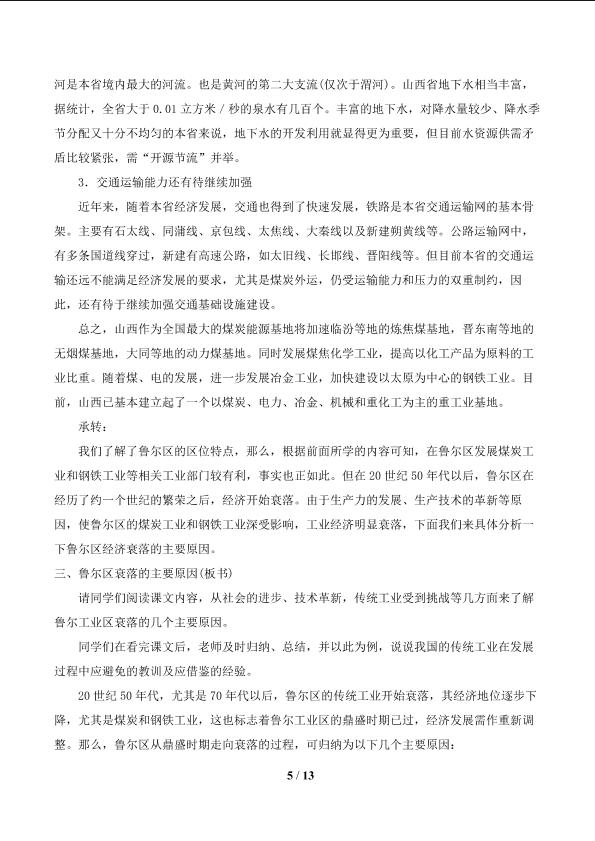 河是本省境内最大的河流。也是黄河的第二大支流(仅次于渭河)。山西省地下水相当丰富，据统计，全省大于0.01立方米／秒的泉水有几百个。丰富的地下水，对降水量较少、降水季节分配又十分不均匀的本省来说，地下水的开发利用就显得更为重要，但目前水资源供需矛盾比较紧张，需“开源节流”并举。

3.交通运输能力还有待继续加强

近年来，随着本省经济发展，交通也得到了快速发展，铁路是本省交通运输网的基本骨架。主要有石太线、同蒲线、京包线、太焦线、大秦线以及新建朔黄线等。公路运输网中，有多条国道线穿过，新建有高速公路，如太旧线、长邯线、晋阳线等。但目前本省的交通运输还远不能满足经济发展的要求，尤其是煤炭外运，仍受运输能力和压力的双重制约，因此，还有待于继续加强交通基础设施建设。

总之，山西作为全国最大的煤炭能源基地将加速临汾等地的炼焦煤基地，晋东南等地的无烟煤基地，大同等地的动力煤基地。同时发展煤焦化学工业，提高以化工产品为原料的工业比重。随着煤、电的发展，进一步发展冶金工业，加快建设以太原为中心的钢铁工业。目前，山西已基本建立起了一个以煤炭、电力、冶金、机械和重化工为主的重工业基地。

承转：

我们了解了鲁尔区的区位特点，那么，根据前面所学的内容可知，在鲁尔区发展煤炭工业和钢铁工业等相关工业部门较有利，事实也正如此。但在20世纪50年代以后，鲁尔区在经历了约一个世纪的繁荣之后，经济开始衰落。由于生产力的发展、生产技术的革新等原因，使鲁尔区的煤炭工业和钢铁工业深受影响，工业经济明显衰落，下面我们来具体分析一下鲁尔区经济衰落的主要原因。

三、鲁尔区衰落的主要原因(板书)

请同学们阅读课文内容，从社会的进步、技术革新，传统工业受到挑战等几方面来了解鲁尔工业区衰落的几个主要原因。

同学们在看完课文后，老师及时归纳、总结，并以此为例，说说我国的传统工业在发展过程中应避免的教训及应借鉴的经验。

20世纪50年代，尤其是70年代以后，鲁尔区的传统工业开始衰落，其经济地位逐步下降，尤其是煤炭和钢铁工业，这也标志着鲁尔工业区的鼎盛时期已过，经济发展需作重新调整。那么，鲁尔区从鼎盛时期走向衰落的过程，可归纳为以下几个主要原因：

5 / 13